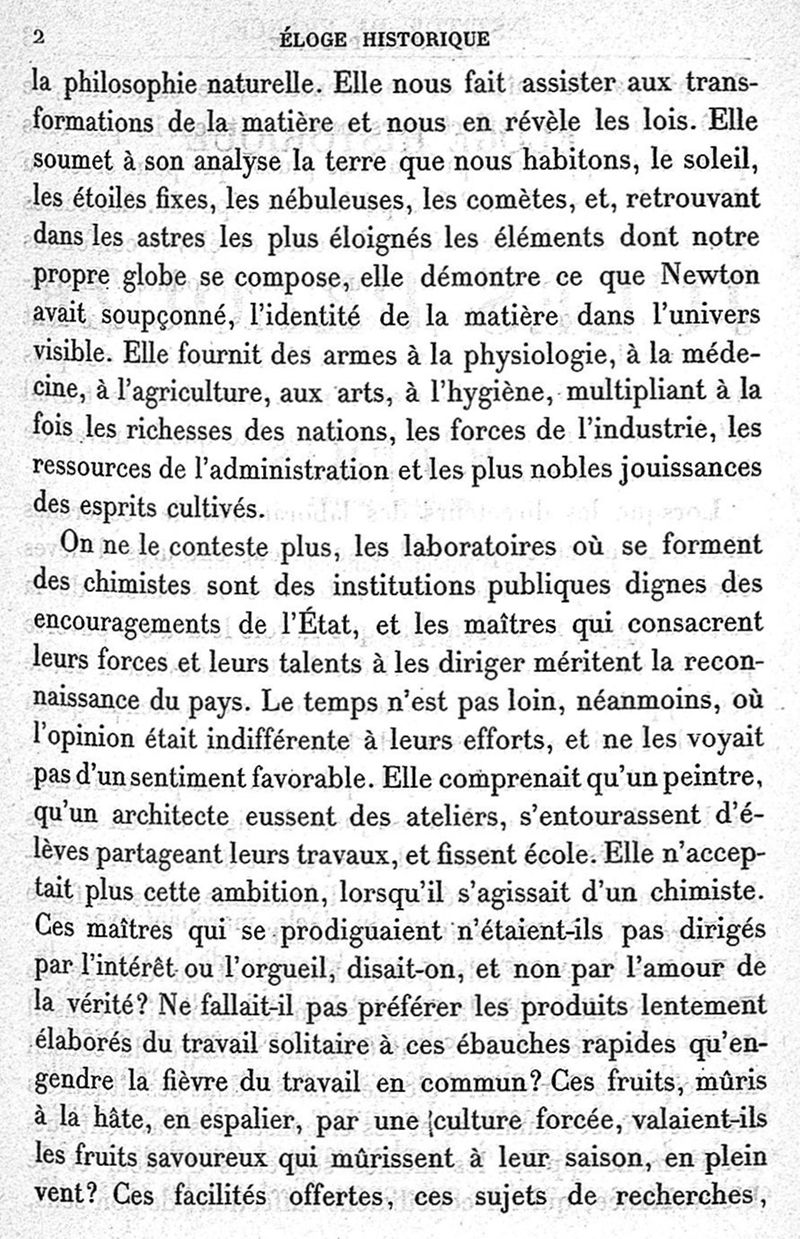 2 ÉLOGE HISTORIQUE

la philosophie naturelle. Elle nous fait assister aux transformations de la matière et nous en révèle les lois. Elle soumet à son analyse la terre que nous habitons, le soleil, les étoiles fixes, les nébuleuses, les comètes, et, retrouvant dans les astres les plus éloignés les éléments dont notre propre globe se compose, elle démontre ce que Newton avait soupçonné, l'identité de la matière dans l'univers visible. Elle fournit des armes à la physiologie, à la médecine, à l'agriculture, aux arts, à l'hygiène, multipliant à la fois les richesses des nations, les forces de l'industrie, les ressources de l'administration et les plus nobles jouissances des esprits cultivés.

On ne le conteste plus, les laboratoires où se forment des chimistes sont des institutions publiques dignes des encouragements de l'État, et les maîtres qui consacrent leurs forces et leurs talents à les diriger méritent la reconnaissance du pays. Le temps n'est pas loin, néanmoins, où l'opinion était indifférente à leurs efforts, et ne les voyait pas d'un sentiment favorable. Elle comprenait qu'un peintre, qu'un architecte eussent des ateliers, s'entourassent d'élèves partageant leurs travaux, et fissent école. Elle n'acceptait plus cette ambition, lorsqu'il s'agissait d'un chimiste. Ces maîtres qui se prodiguaient n'étaient-ils pas dirigés par l'intérêt ou l'orgueil, disait-on, et non par l'amour de la vérité? Ne fallait-il pas préférer les produits lentement élaborés du travail solitaire à ces ébauches rapides qu'engendre la fièvre du travail en commun? Ces fruits, mûris à la hâte, en espalier, par une culture forcée, valaient-ils les fruits savoureux qui mûrissent à leur saison, en plein vent? Ces facilités offertes, ces sujets de recherches,